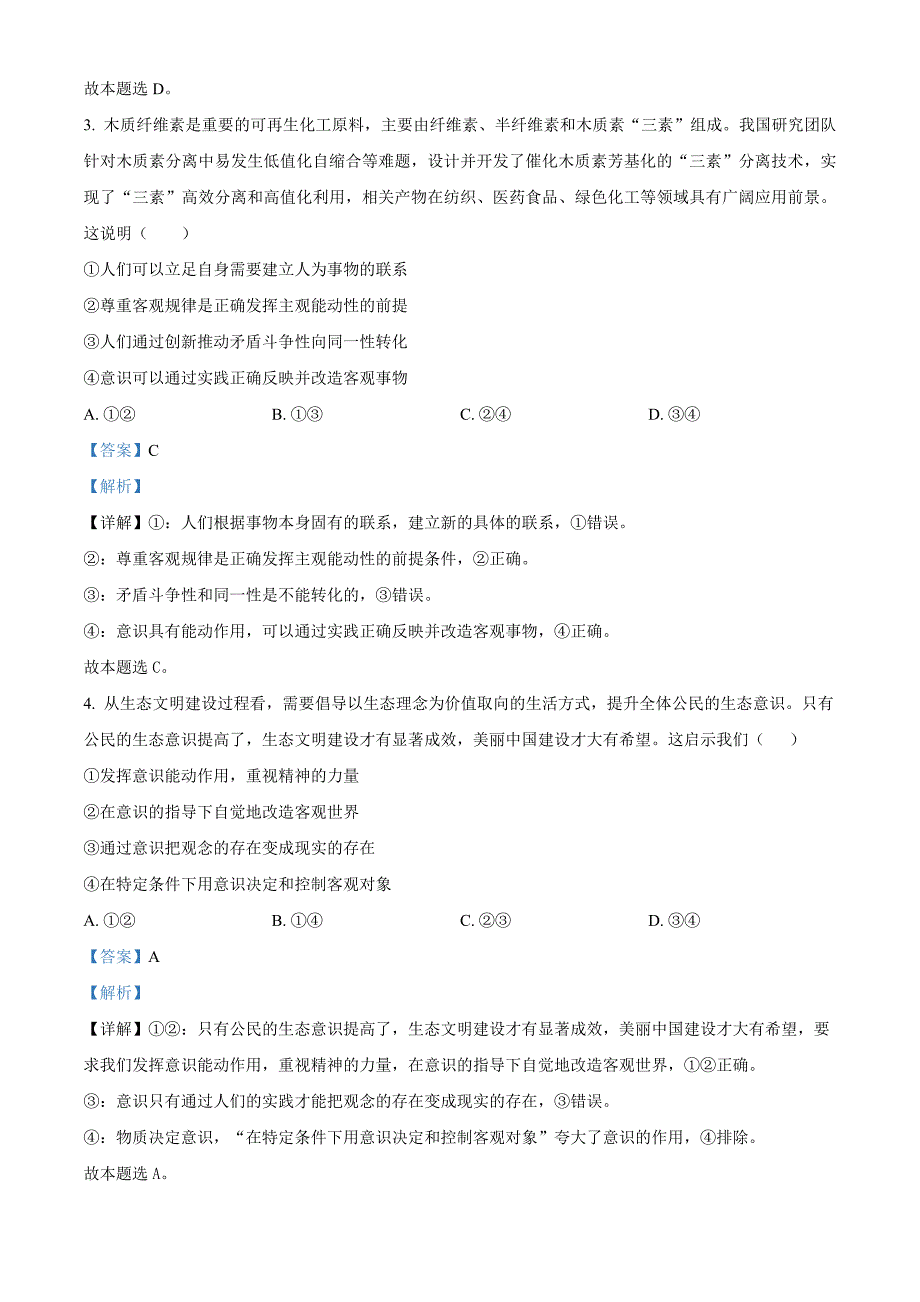 故本题选 D。

3. 木质纤维素是重要的可再生化工原料，主要由纤维素、半纤维素和木质素“三素”组成。我国研究团队针对木质素分离中易发生低值化自缩合等难题，设计并开发了催化木质素芳基化的“三素”分离技术，实现了“三素”高效分离和高值化利用，相关产物在纺织、医药食品、绿色化工等领域具有广阔应用前景。这说明（　　）

①人们可以立足自身需要建立人为事物的联系

②尊重客观规律是正确发挥主观能动性的前提

③人们通过创新推动矛盾斗争性向同一性转化

④意识可以通过实践正确反映并改造客观事物

A. ①②　　B. ①③　　C. ②④　　D. ③④

【答案】C

【解析】

【详解】①：人们根据事物本身固有的联系，建立新的具体的联系，①错误。

②：尊重客观规律是正确发挥主观能动性的前提条件，②正确。

③：矛盾斗争性和同一性是不能转化的，③错误。

④：意识具有能动作用，可以通过实践正确反映并改造客观事物，④正确。

故本题选 C。

4. 从生态文明建设过程看，需要倡导以生态理念为价值取向的生活方式，提升全体公民的生态意识。只有公民的生态意识提高了，生态文明建设才有显著成效，美丽中国建设才大有希望。这启示我们（　　）

①发挥意识能动作用，重视精神的力量

②在意识的指导下自觉地改造客观世界

③通过意识把观念的存在变成现实的存在

④在特定条件下用意识决定和控制客观对象

A. ①②　　B. ①④　　C. ②③　　D. ③④

【答案】A

【解析】

【详解】①②：只有公民的生态意识提高了，生态文明建设才有显著成效，美丽中国建设才大有希望，要求我们发挥意识能动作用，重视精神的力量，在意识的指导下自觉地改造客观世界，①②正确。

③：意识只有通过人们的实践才能把观念的存在变成现实的存在，③错误。

④：物质决定意识，“在特定条件下用意识决定和控制客观对象”夸大了意识的作用，④排除。

故本题选 A。